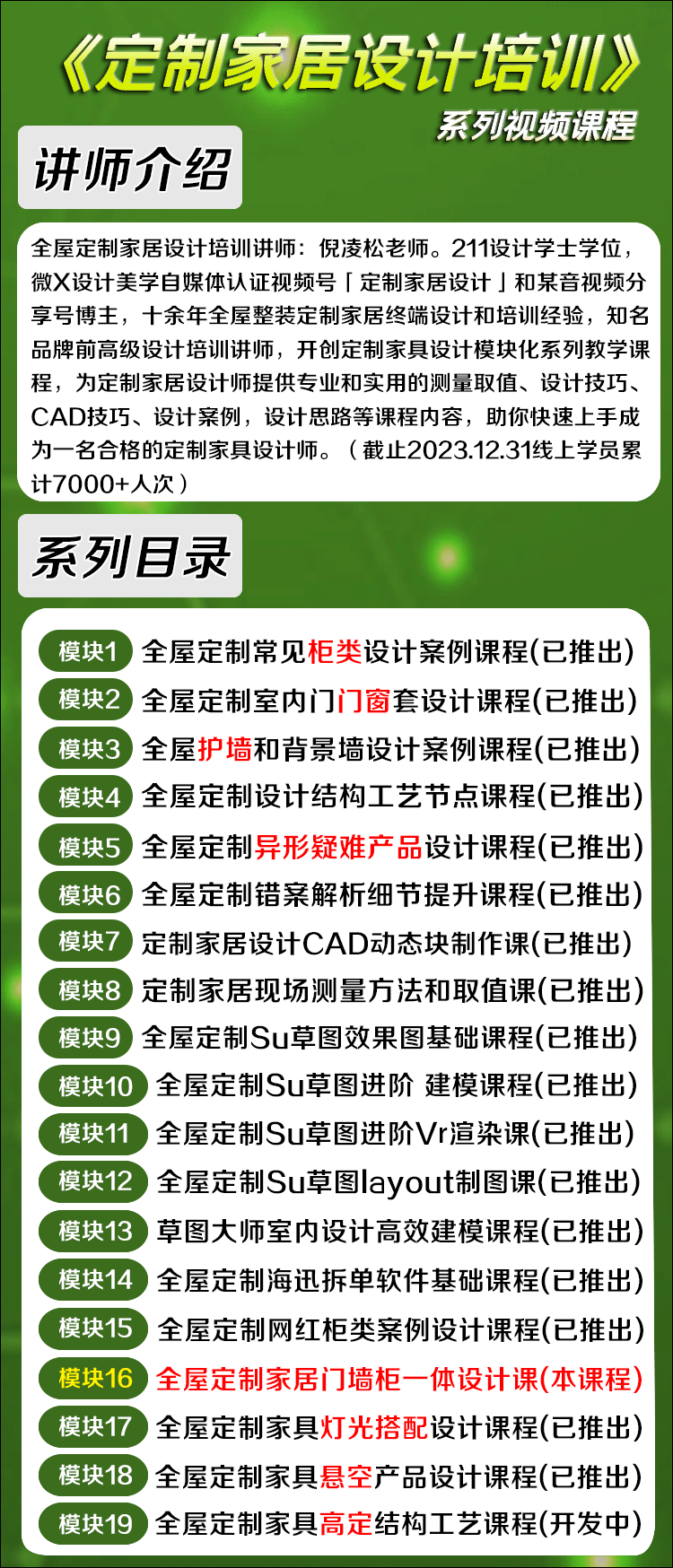 《定制家居设计培训》

系列视频课程

讲师介绍

全屋定制家居设计培训讲师：倪凌松老师。211设计学士学位，微X设计美学自媒体认证视频号「定制家居设计」和某音视频分享号博主，十余年全屋整装定制家居终端设计和培训经验，知名品牌前高级设计培训讲师，开创定制家具设计模块化系列教学课程，为定制家居设计师提供专业和实用的测量取值、设计技巧、CAD技巧、设计案例，设计思路等课程内容，助你快速上手成为一名合格的定制家具设计师。（截止2023.12.31线上学员累计7000+人次）

系列目录

模块1 全屋定制常见柜类设计案例课程(已推出)
模块2 全屋定制室内门门窗套设计课程(已推出)
模块3 全屋护墙和背景墙设计案例课程(已推出)
模块4 全屋定制设计结构工艺节点课程(已推出)
模块5 全屋定制异形疑难产品设计课程(已推出)
模块6 全屋定制错案解析细节提升课程(已推出)
模块7 定制家居设计CAD动态块制作课(已推出)
模块8 定制家居现场测量方法和取值课(已推出)
模块9 全屋定制Su草图效果图基础课程(已推出)
模块10 全屋定制Su草图进阶 建模课程(已推出)
模块11 全屋定制Su草图进阶Vr渲染课(已推出)
模块12 全屋定制Su草图layout制图课(已推出)
模块13 草图大师室内设计高效建模课程(已推出)
模块14 全屋定制海迅拆单软件基础课程(已推出)
模块15 全屋定制网红柜类案例设计课程(已推出)
模块16 全屋定制家居门墙柜一体设计课(本课程)
模块17 全屋定制家具灯光搭配设计课程(已推出)
模块18 全屋定制家具悬空产品设计课程(已推出)
模块19 全屋定制家具高定结构工艺课程(开发中)